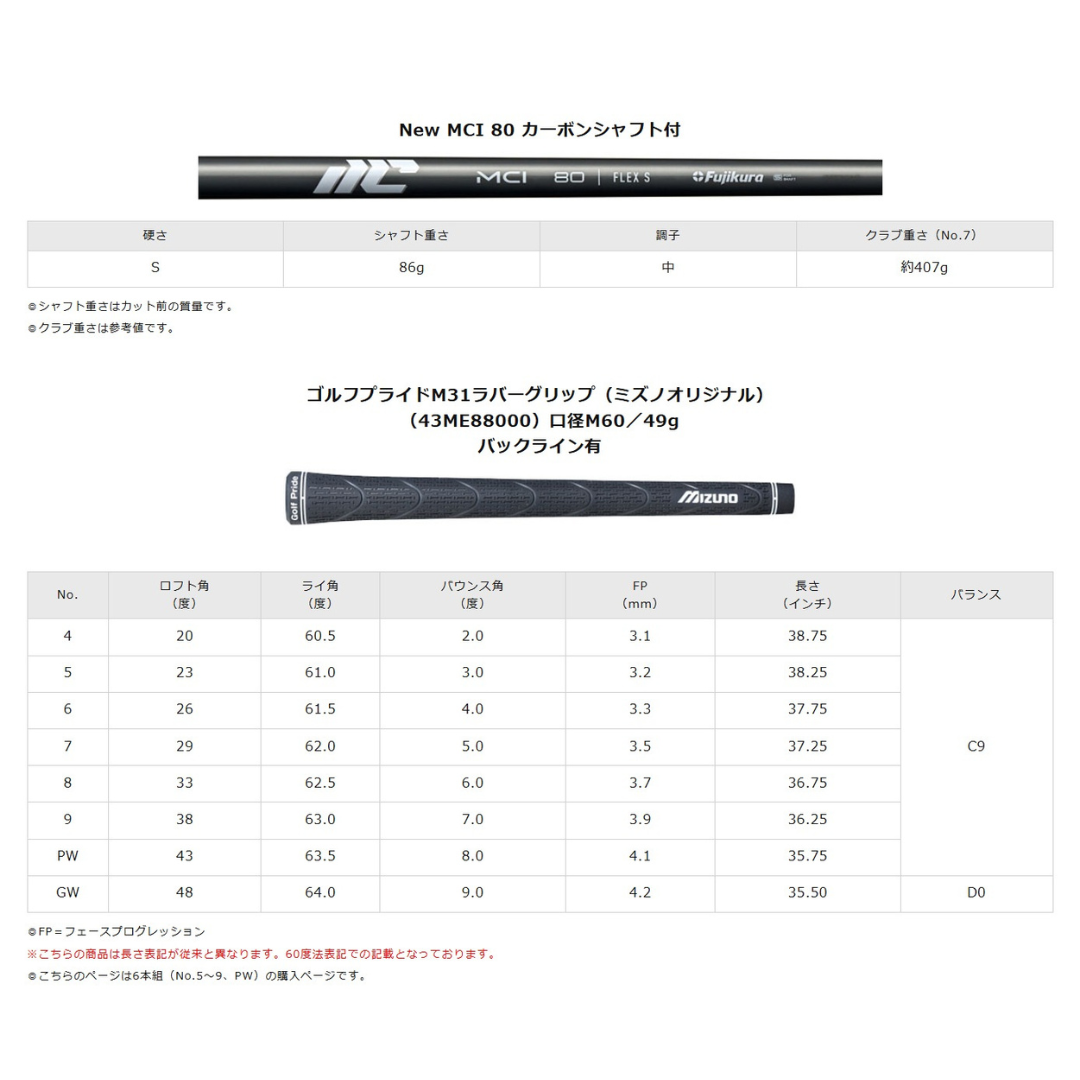 New MCI 80 カーボンシャフト付

MCI 80 | FLEX S Fujikura

| 硬さ | シャフト重さ | 調子 | クラブ重さ（No.7） |
|---|---|---|---|
| S | 86g | 中 | 約407g |

◎シャフト重さはカット前の質量です。
◎クラブ重さは参考値です。

ゴルフプライドM31ラバーグリップ（ミズノオリジナル）
（43ME88000）口径M60／49g
バックライン有

Golf Pride MIZUNO

| No. | ロフト角（度） | ライ角（度） | バウンス角（度） | FP（mm） | 長さ（インチ） | バランス |
|---|---|---|---|---|---|---|
| 4 | 20 | 60.5 | 2.0 | 3.1 | 38.75 | C9 |
| 5 | 23 | 61.0 | 3.0 | 3.2 | 38.25 | |
| 6 | 26 | 61.5 | 4.0 | 3.3 | 37.75 | |
| 7 | 29 | 62.0 | 5.0 | 3.5 | 37.25 | |
| 8 | 33 | 62.5 | 6.0 | 3.7 | 36.75 | |
| 9 | 38 | 63.0 | 7.0 | 3.9 | 36.25 | |
| PW | 43 | 63.5 | 8.0 | 4.1 | 35.75 | |
| GW | 48 | 64.0 | 9.0 | 4.2 | 35.50 | D0 |

◎FP＝フェースプログレッション
※こちらの商品は長さ表記が従来と異なります。60度法表記での記載となっております。
◎こちらのページは6本組（No.5～9、PW）の購入ページです。